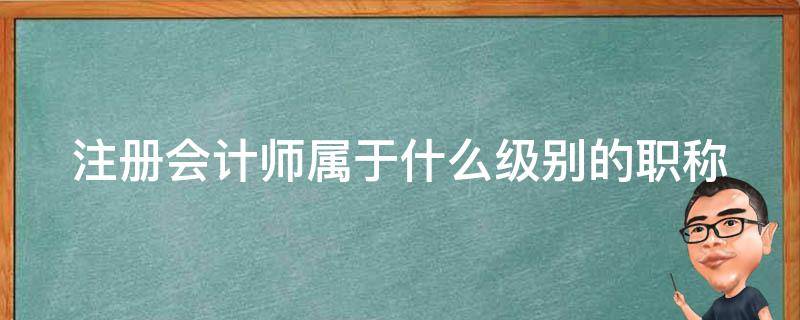 注册会计师属于什么级别的职称